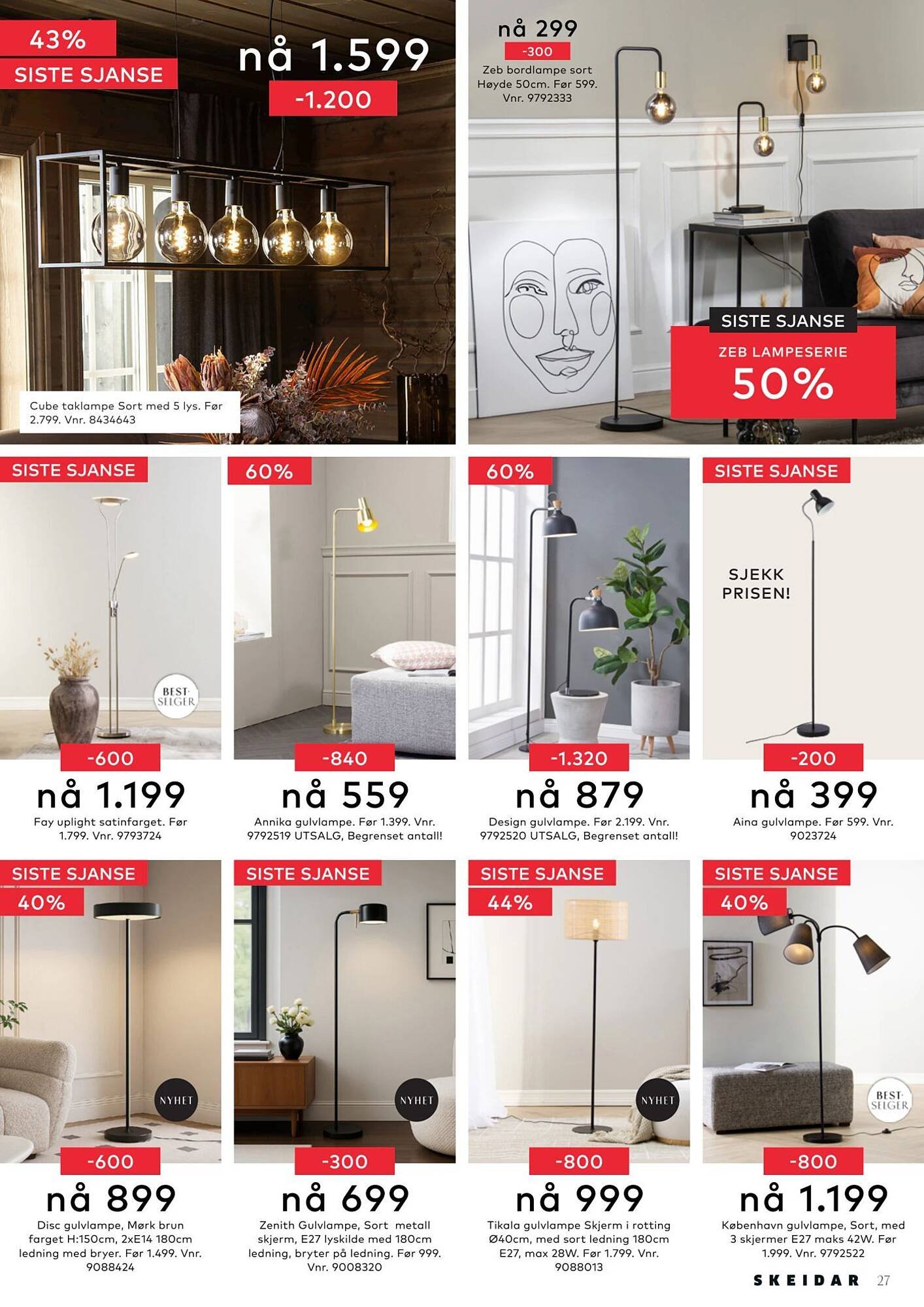 43%
SISTE SJANSE

nå 1.599
-1.200

Cube taklampe Sort med 5 lys. Før 2.799. Vnr. 8434643

nå 299
-300
Zeb bordlampe sort Høyde 50cm. Før 599. Vnr. 9792333

SISTE SJANSE
ZEB LAMPESERIE
50%

SISTE SJANSE
BEST-SELGER
-600
nå 1.199
Fay uplight satinfarget. Før 1.799. Vnr. 9793724

60%
-840
nå 559
Annika gulvlampe. Før 1.399. Vnr. 9792519 UTSALG, Begrenset antall!

60%
-1.320
nå 879
Design gulvlampe. Før 2.199. Vnr. 9792520 UTSALG, Begrenset antall!

SISTE SJANSE
SJEKK PRISEN!
-200
nå 399
Aina gulvlampe. Før 599. Vnr. 9023724

SISTE SJANSE
40%
NYHET
-600
nå 899
Disc gulvlampe, Mørk brun farget H:150cm, 2xE14 180cm ledning med bryer. Før 1.499. Vnr. 9088424

SISTE SJANSE
NYHET
-300
nå 699
Zenith Gulvlampe, Sort metall skjerm, E27 lyskilde med 180cm ledning, bryter på ledning. Før 999. Vnr. 9008320

SISTE SJANSE
44%
NYHET
-800
nå 999
Tikala gulvlampe Skjerm i rotting Ø40cm, med sort ledning 180cm E27, max 28W. Før 1.799. Vnr. 9088013

SISTE SJANSE
40%
BEST-SELGER
-800
nå 1.199
København gulvlampe, Sort, med 3 skjermer E27 maks 42W. Før 1.999. Vnr. 9792522

SKEIDAR 27